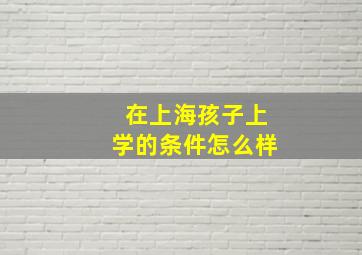 在上海孩子上学的条件怎么样